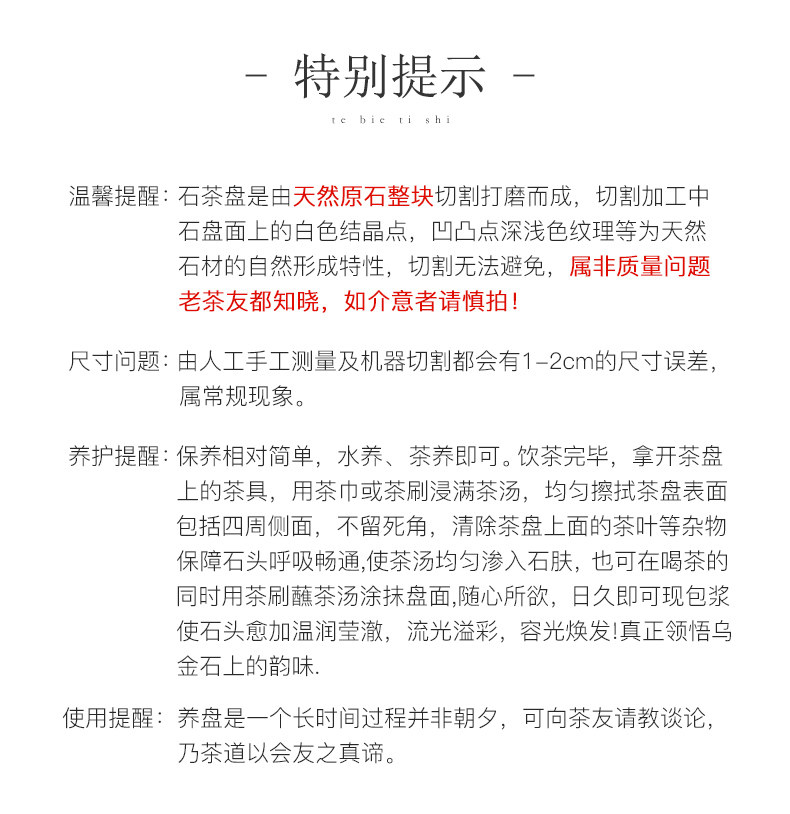 - 特别提示 -

te bie ti shi

温馨提醒：石茶盘是由天然原石整块切割打磨而成，切割加工中石盘面上的白色结晶点，凹凸点深浅色纹理等为天然石材的自然形成特性，切割无法避免，属非质量问题老茶友都知晓，如介意者请慎拍！

尺寸问题：由人工手工测量及机器切割都会有1-2cm的尺寸误差，属常规现象。

养护提醒：保养相对简单，水养、茶养即可。饮茶完毕，拿开茶盘上的茶具，用茶巾或茶刷浸满茶汤，均匀擦拭茶盘表面包括四周侧面，不留死角，清除茶盘上面的茶叶等杂物保障石头呼吸畅通,使茶汤均匀渗入石肤，也可在喝茶的同时用茶刷蘸茶汤涂抹盘面,随心所欲，日久即可现包浆使石头愈加温润莹澈，流光溢彩，容光焕发!真正领悟乌金石上的韵味.

使用提醒：养盘是一个长时间过程并非朝夕，可向茶友请教谈论，乃茶道以会友之真谛。